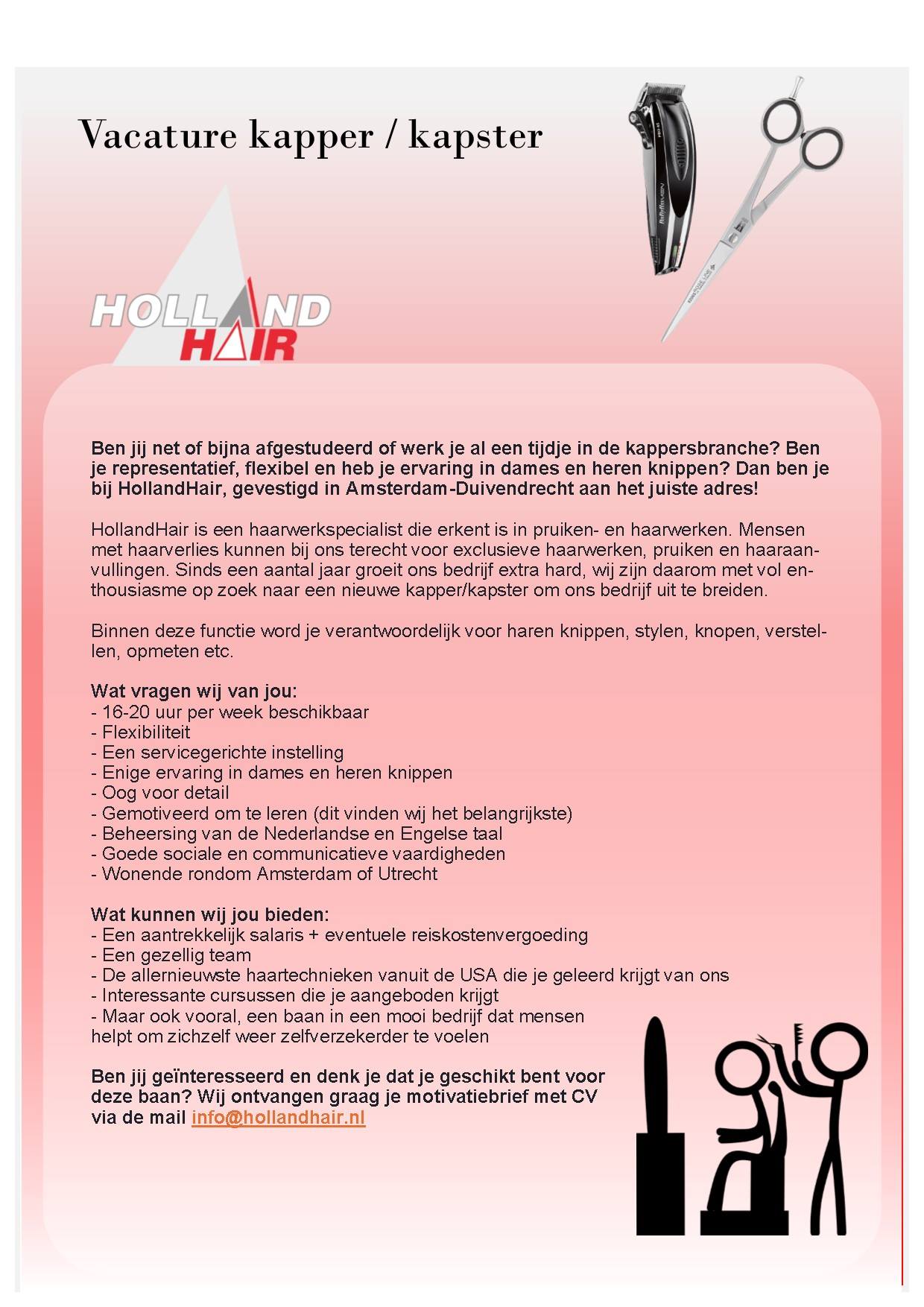 Vacature kapper / kapster

HOLLAND HAIR

Ben jij net of bijna afgestudeerd of werk je al een tijdje in de kappersbranche? Ben je representatief, flexibel en heb je ervaring in dames en heren knippen? Dan ben je bij HollandHair, gevestigd in Amsterdam-Duivendrecht aan het juiste adres!

HollandHair is een haarwerkspecialist die erkent is in pruiken- en haarwerken. Mensen met haarverlies kunnen bij ons terecht voor exclusieve haarwerken, pruiken en haaraanvullingen. Sinds een aantal jaar groeit ons bedrijf extra hard, wij zijn daarom met vol enthousiasme op zoek naar een nieuwe kapper/kapster om ons bedrijf uit te breiden.

Binnen deze functie word je verantwoordelijk voor haren knippen, stylen, knopen, verstellen, opmeten etc.

Wat vragen wij van jou:
- 16-20 uur per week beschikbaar
- Flexibiliteit
- Een servicegerichte instelling
- Enige ervaring in dames en heren knippen
- Oog voor detail
- Gemotiveerd om te leren (dit vinden wij het belangrijkste)
- Beheersing van de Nederlandse en Engelse taal
- Goede sociale en communicatieve vaardigheden
- Wonende rondom Amsterdam of Utrecht

Wat kunnen wij jou bieden:
- Een aantrekkelijk salaris + eventuele reiskostenvergoeding
- Een gezellig team
- De allernieuwste haartechnieken vanuit de USA die je geleerd krijgt van ons
- Interessante cursussen die je aangeboden krijgt
- Maar ook vooral, een baan in een mooi bedrijf dat mensen helpt om zichzelf weer zelfverzekerder te voelen

Ben jij geïnteresseerd en denk je dat je geschikt bent voor deze baan? Wij ontvangen graag je motivatiebrief met CV via de mail info@hollandhair.nl